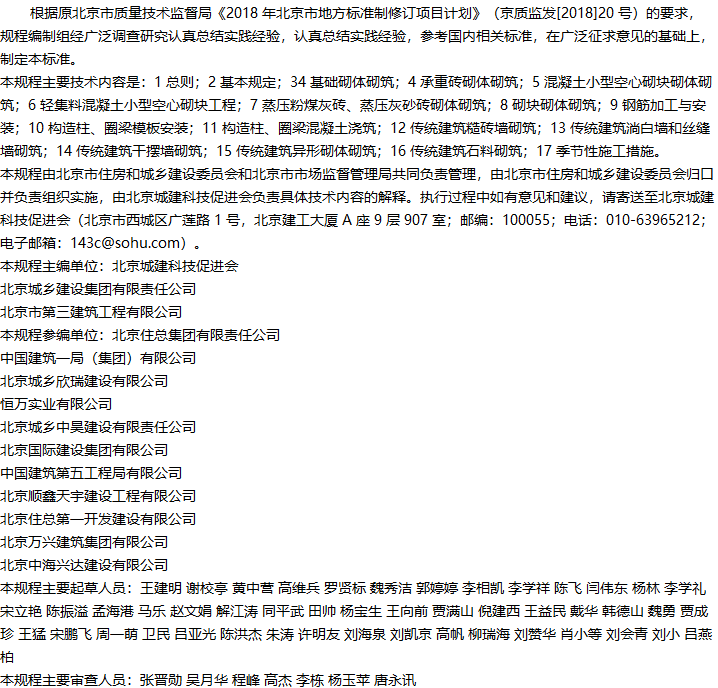 根据原北京市质量技术监督局《2018 年北京市地方标准制修订项目计划》（京质监发[2018]20 号）的要求，规程编制组经广泛调查研究认真总结实践经验，认真总结实践经验，参考国内相关标准，在广泛征求意见的基础上，制定本标准。
本规程主要技术内容是：1 总则；2 基本规定；34 基础砌体砌筑；4 承重砖砌体砌筑；5 混凝土小型空心砌块砌体砌筑；6 轻集料混凝土小型空心砌块工程；7 蒸压粉煤灰砖、蒸压灰砂砖砌体砌筑；8 砌块砌体砌筑；9 钢筋加工与安装；10 构造柱、圈梁模板安装；11 构造柱、圈梁混凝土浇筑；12 传统建筑糙砖墙砌筑；13 传统建筑淌白墙和丝缝墙砌筑；14 传统建筑干摆墙砌筑；15 传统建筑异形砌体砌筑；16 传统建筑石料砌筑；17 季节性施工措施。
本规程由北京市住房和城乡建设委员会和北京市市场监督管理局共同负责管理，由北京市住房和城乡建设委员会归口并负责组织实施，由北京城建科技促进会负责具体技术内容的解释。执行过程中如有意见和建议，请寄送至北京城建科技促进会（北京市西城区广莲路 1 号，北京建工大厦 A 座 9 层 907 室；邮编：100055；电话：010-63965212；电子邮箱：143c@sohu.com）。
本规程主编单位：北京城建科技促进会
北京城乡建设集团有限责任公司
北京市第三建筑工程有限公司
本规程参编单位：北京住总集团有限责任公司
中国建筑一局（集团）有限公司
北京城乡欣瑞建设有限公司
恒万实业有限公司
北京城乡中昊建设有限责任公司
北京国际建设集团有限公司
中国建筑第五工程局有限公司
北京顺鑫天宇建设工程有限公司
北京住总第一开发建设有限公司
北京万兴建筑集团有限公司
北京中海兴达建设有限公司
本规程主要起草人员：王建明 谢校亭 黄中营 高维兵 罗贤标 魏秀洁 郭婷婷 李相凯 李学祥 陈飞 闫伟东 杨林 李学礼 宋立艳 陈振溢 孟海港 马乐 赵文娟 解江涛 同平武 田帅 杨宝生 王向前 贾满山 倪建西 王益民 戴华 韩德山 魏勇 贾成珍 王猛 宋鹏飞 周一萌 卫民 吕亚光 陈洪杰 朱涛 许明友 刘海泉 刘凯京 高帆 柳瑞海 刘赞华 肖小等 刘会青 刘小 吕燕柏
本规程主要审查人员：张晋勋 吴月华 程峰 高杰 李栋 杨玉苹 唐永讯